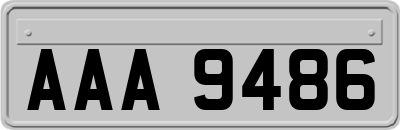 AAA 9486